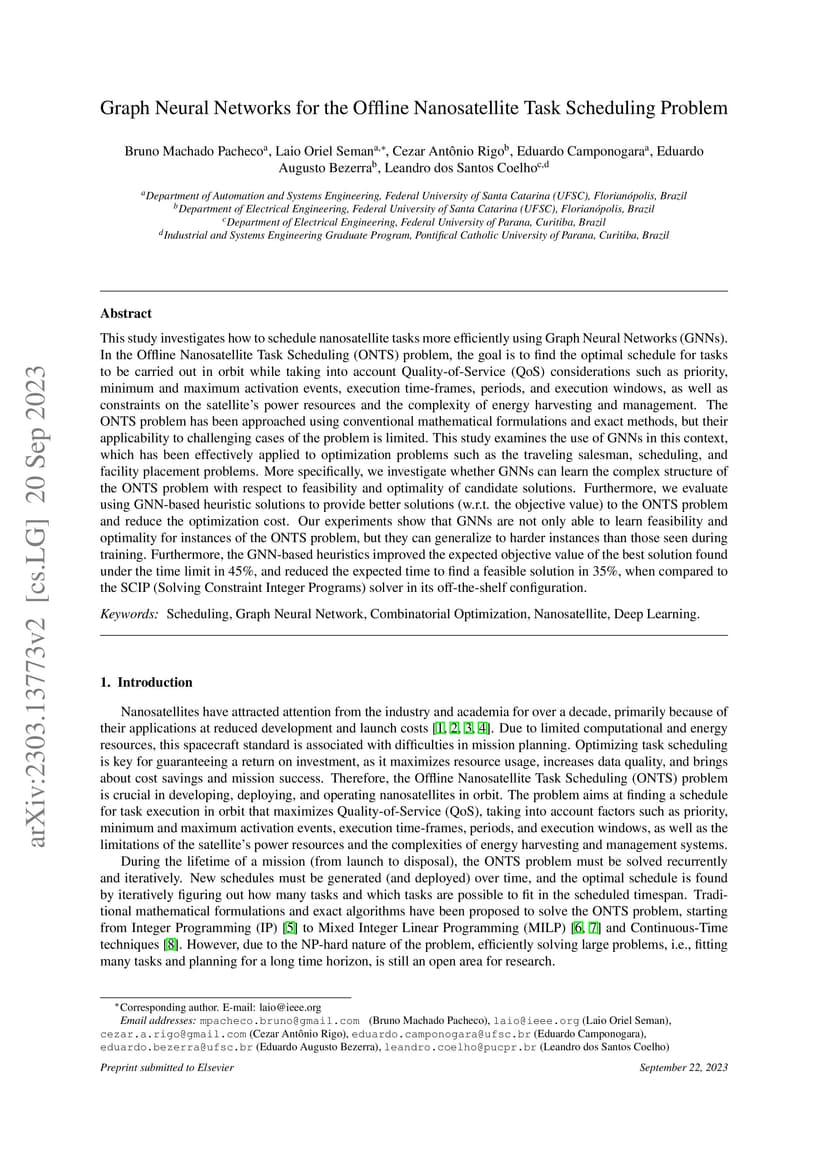 arXiv:2303.13773v2 [cs.LG] 20 Sep 2023

Graph Neural Networks for the Offline Nanosatellite Task Scheduling Problem

Bruno Machado Pacheco$^{a}$, Laio Oriel Seman$^{a,*}$, Cezar Antônio Rigo$^{b}$, Eduardo Camponogara$^{a}$, Eduardo Augusto Bezerra$^{b}$, Leandro dos Santos Coelho$^{c,d}$

$^{a}$Department of Automation and Systems Engineering, Federal University of Santa Catarina (UFSC), Florianópolis, Brazil
$^{b}$Department of Electrical Engineering, Federal University of Santa Catarina (UFSC), Florianópolis, Brazil
$^{c}$Department of Electrical Engineering, Federal University of Parana, Curitiba, Brazil
$^{d}$Industrial and Systems Engineering Graduate Program, Pontifical Catholic University of Parana, Curitiba, Brazil

Abstract

This study investigates how to schedule nanosatellite tasks more efficiently using Graph Neural Networks (GNNs). In the Offline Nanosatellite Task Scheduling (ONTS) problem, the goal is to find the optimal schedule for tasks to be carried out in orbit while taking into account Quality-of-Service (QoS) considerations such as priority, minimum and maximum activation events, execution time-frames, periods, and execution windows, as well as constraints on the satellite's power resources and the complexity of energy harvesting and management. The ONTS problem has been approached using conventional mathematical formulations and exact methods, but their applicability to challenging cases of the problem is limited. This study examines the use of GNNs in this context, which has been effectively applied to optimization problems such as the traveling salesman, scheduling, and facility placement problems. More specifically, we investigate whether GNNs can learn the complex structure of the ONTS problem with respect to feasibility and optimality of candidate solutions. Furthermore, we evaluate using GNN-based heuristic solutions to provide better solutions (w.r.t. the objective value) to the ONTS problem and reduce the optimization cost. Our experiments show that GNNs are not only able to learn feasibility and optimality for instances of the ONTS problem, but they can generalize to harder instances than those seen during training. Furthermore, the GNN-based heuristics improved the expected objective value of the best solution found under the time limit in 45%, and reduced the expected time to find a feasible solution in 35%, when compared to the SCIP (Solving Constraint Integer Programs) solver in its off-the-shelf configuration.

Keywords: Scheduling, Graph Neural Network, Combinatorial Optimization, Nanosatellite, Deep Learning.

1. Introduction

Nanosatellites have attracted attention from the industry and academia for over a decade, primarily because of their applications at reduced development and launch costs [1, 2, 3, 4]. Due to limited computational and energy resources, this spacecraft standard is associated with difficulties in mission planning. Optimizing task scheduling is key for guaranteeing a return on investment, as it maximizes resource usage, increases data quality, and brings about cost savings and mission success. Therefore, the Offline Nanosatellite Task Scheduling (ONTS) problem is crucial in developing, deploying, and operating nanosatellites in orbit. The problem aims at finding a schedule for task execution in orbit that maximizes Quality-of-Service (QoS), taking into account factors such as priority, minimum and maximum activation events, execution time-frames, periods, and execution windows, as well as the limitations of the satellite's power resources and the complexities of energy harvesting and management systems.

During the lifetime of a mission (from launch to disposal), the ONTS problem must be solved recurrently and iteratively. New schedules must be generated (and deployed) over time, and the optimal schedule is found by iteratively figuring out how many tasks and which tasks are possible to fit in the scheduled timespan. Traditional mathematical formulations and exact algorithms have been proposed to solve the ONTS problem, starting from Integer Programming (IP) [5] to Mixed Integer Linear Programming (MILP) [6, 7] and Continuous-Time techniques [8]. However, due to the NP-hard nature of the problem, efficiently solving large problems, i.e., fitting many tasks and planning for a long time horizon, is still an open area for research.

*Corresponding author. E-mail: laio@ieee.org
Email addresses: mpacheco.bruno@gmail.com (Bruno Machado Pacheco), laio@ieee.org (Laio Oriel Seman), cezar.a.rigo@gmail.com (Cezar Antônio Rigo), eduardo.camponogara@ufsc.br (Eduardo Camponogara), eduardo.bezerra@ufsc.br (Eduardo Augusto Bezerra), leandro.coelho@pucpr.br (Leandro dos Santos Coelho)

Preprint submitted to Elsevier
September 22, 2023